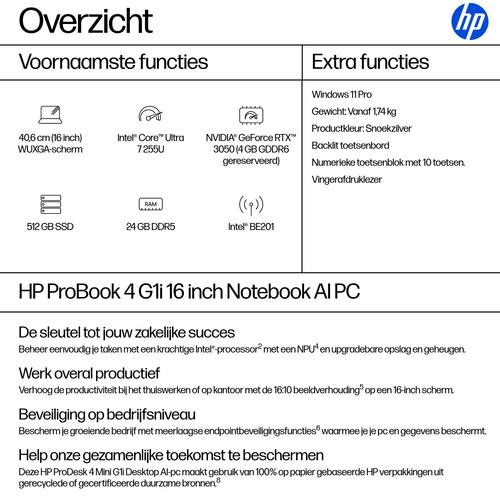 Overzicht

hp

Voornaamste functies

40,6 cm (16 inch) WUXGA-scherm

Intel® Core™ Ultra 7 255U

NVIDIA® GeForce RTX™ 3050 (4 GB GDDR6 gereserveerd)

512 GB SSD

RAM

24 GB DDR5

Intel® BE201

Extra functies

Windows 11 Pro

Gewicht: Vanaf 1,74 kg

Productkleur: Snoekzilver

Backlit toetsenbord

Numerieke toetsenblok met 10 toetsen.

Vingerafdruklezer

HP ProBook 4 G1i 16 inch Notebook AI PC

De sleutel tot jouw zakelijke succes

Beheer eenvoudig je taken met een krachtige Intel®-processor$^2$ met een NPU$^4$ en upgradebare opslag en geheugen.

Werk overal productief

Verhoog de productiviteit bij het thuiswerken of op kantoor met de 16:10 beeldverhouding$^5$ op een 16-inch scherm.

Beveiliging op bedrijfsniveau

Bescherm je groeiende bedrijf met meerlaagse endpointbeveiligingsfuncties$^6$ waarmee je je pc en gegevens beschermt.

Help onze gezamenlijke toekomst te beschermen

Deze HP ProDesk 4 Mini G1i Desktop AI-pc maakt gebruik van 100% op papier gebaseerde HP verpakkingen uit gerecyclede of gecertificeerde duurzame bronnen.$^8$